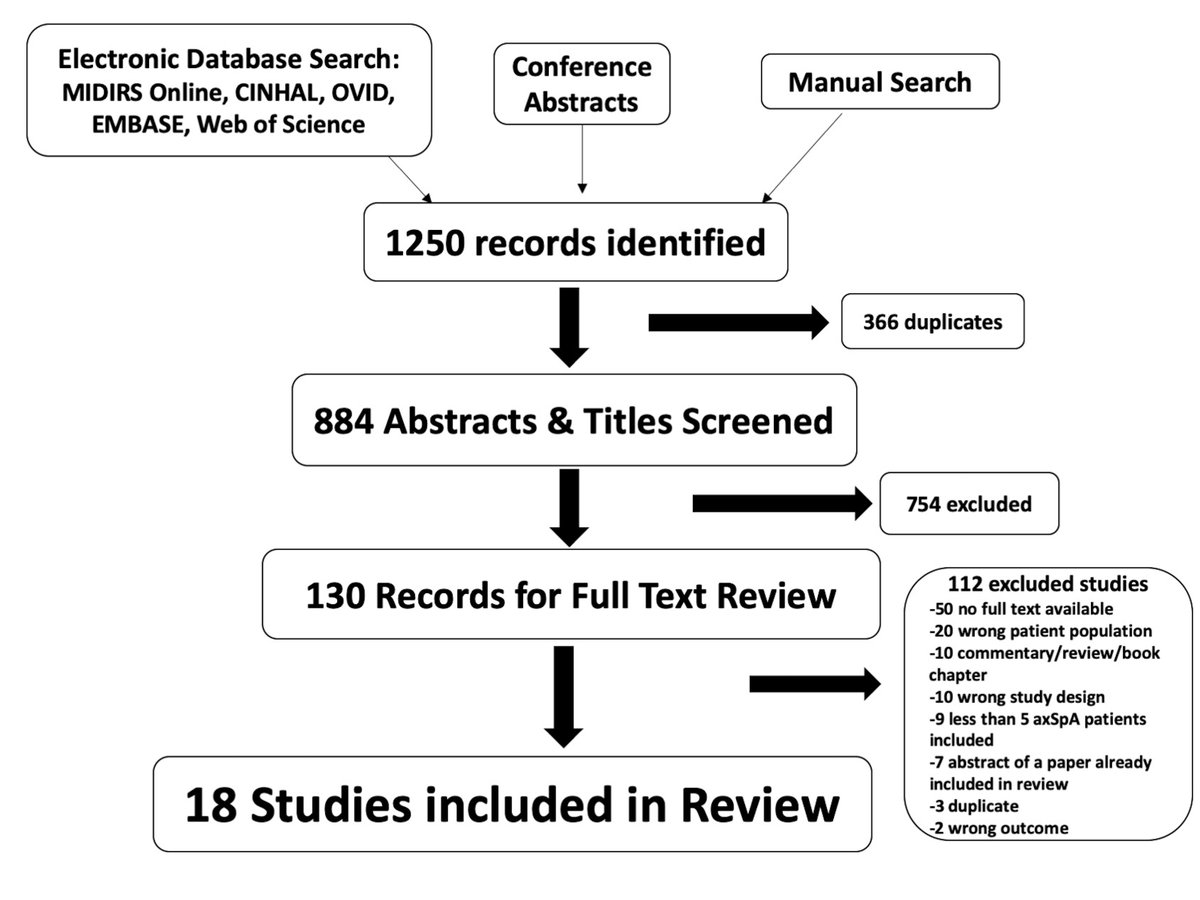 Electronic Database Search: MIDIRS Online, CINHAL, OVID, EMBASE, Web of Science

Conference Abstracts

Manual Search

1250 records identified

366 duplicates

884 Abstracts & Titles Screened

754 excluded

130 Records for Full Text Review

112 excluded studies
-50 no full text available
-20 wrong patient population
-10 commentary/review/book chapter
-10 wrong study design
-9 less than 5 axSpA patients included
-7 abstract of a paper already included in review
-3 duplicate
-2 wrong outcome

18 Studies included in Review